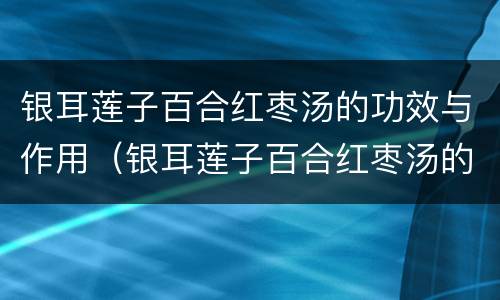 银耳莲子百合红枣汤的功效与作用（银耳莲子百合红枣汤的